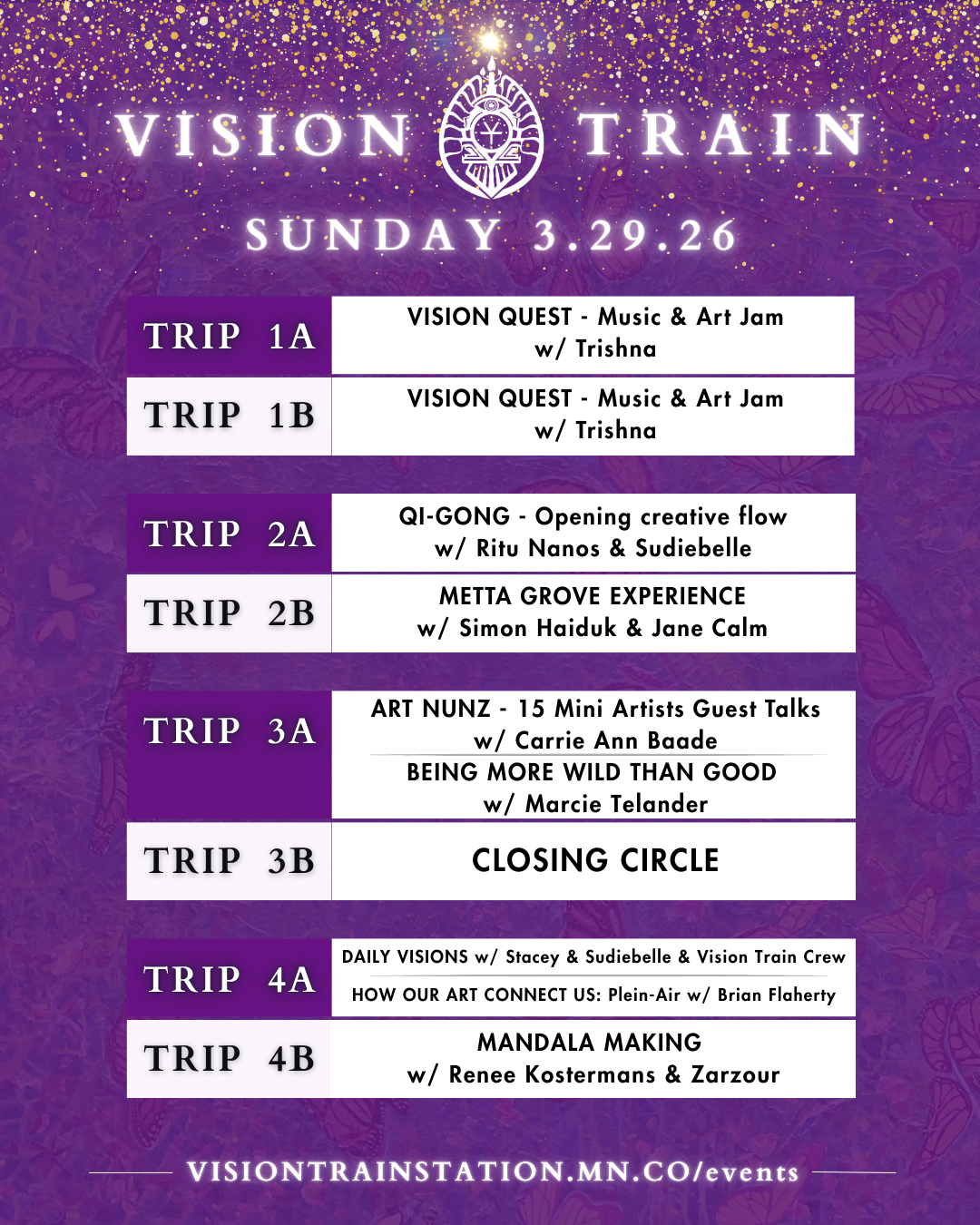 VISION TRAIN

SUNDAY 3.29.26

TRIP 1A
VISION QUEST - Music & Art Jam w/ Trishna

TRIP 1B
VISION QUEST - Music & Art Jam w/ Trishna

TRIP 2A
QI-GONG - Opening creative flow w/ Ritu Nanos & Sudiebelle

TRIP 2B
METTA GROVE EXPERIENCE w/ Simon Haiduk & Jane Calm

TRIP 3A
ART NUNZ - 15 Mini Artists Guest Talks w/ Carrie Ann Baade
BEING MORE WILD THAN GOOD w/ Marcie Telander

TRIP 3B
CLOSING CIRCLE

TRIP 4A
DAILY VISIONS w/ Stacey & Sudiebelle & Vision Train Crew
HOW OUR ART CONNECT US: Plein-Air w/ Brian Flaherty

TRIP 4B
MANDALA MAKING w/ Renee Kostermans & Zarzour

VISIONTRAINSTATION.MN.CO/events